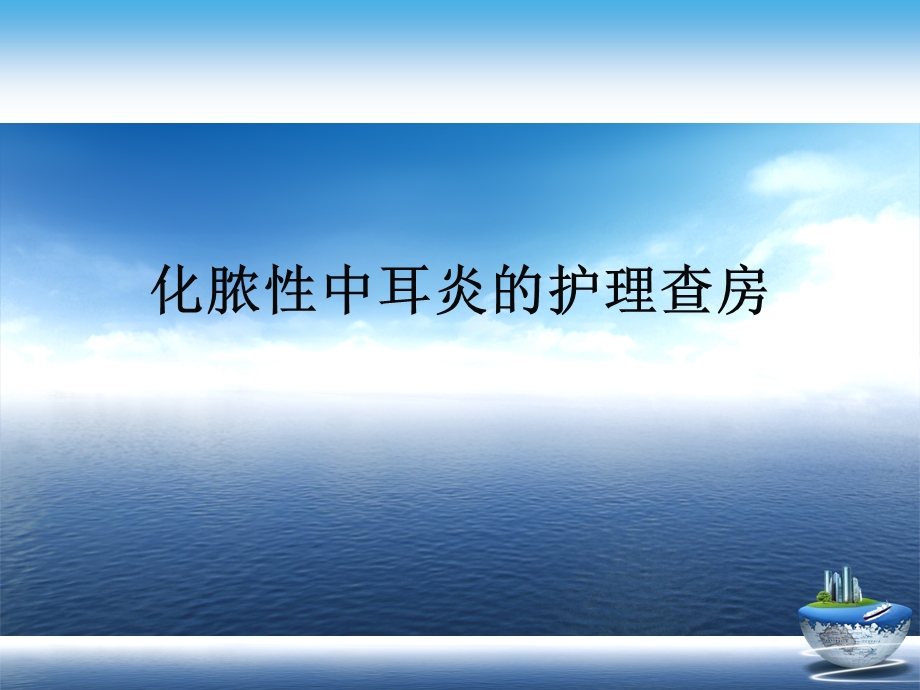 化脓性中耳炎的护理查房